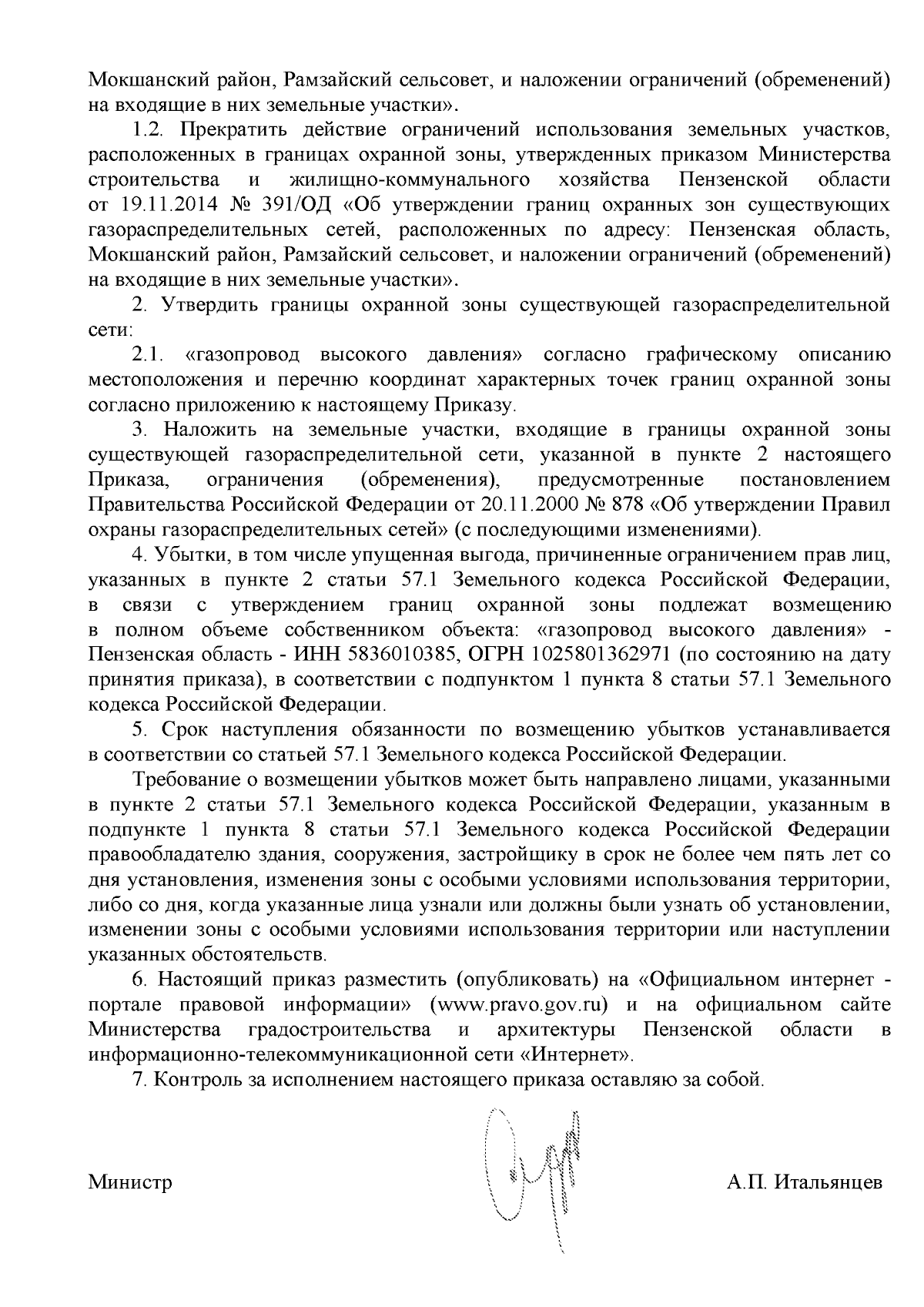 Мокшанский район, Рамзайский сельсовет, и наложении ограничений (обременений) на входящие в них земельные участки».

1.2. Прекратить действие ограничений использования земельных участков, расположенных в границах охранной зоны, утвержденных приказом Министерства строительства и жилищно-коммунального хозяйства Пензенской области от 19.11.2014 № 391/ОД «Об утверждении границ охранных зон существующих газораспределительных сетей, расположенных по адресу: Пензенская область, Мокшанский район, Рамзайский сельсовет, и наложении ограничений (обременений) на входящие в них земельные участки».

2. Утвердить границы охранной зоны существующей газораспределительной сети:

2.1. «газопровод высокого давления» согласно графическому описанию местоположения и перечню координат характерных точек границ охранной зоны согласно приложению к настоящему Приказу.

3. Наложить на земельные участки, входящие в границы охранной зоны существующей газораспределительной сети, указанной в пункте 2 настоящего Приказа, ограничения (обременения), предусмотренные постановлением Правительства Российской Федерации от 20.11.2000 № 878 «Об утверждении Правил охраны газораспределительных сетей» (с последующими изменениями).

4. Убытки, в том числе упущенная выгода, причиненные ограничением прав лиц, указанных в пункте 2 статьи 57.1 Земельного кодекса Российской Федерации, в связи с утверждением границ охранной зоны подлежат возмещению в полном объеме собственником объекта: «газопровод высокого давления» - Пензенская область - ИНН 5836010385, ОГРН 1025801362971 (по состоянию на дату принятия приказа), в соответствии с подпунктом 1 пункта 8 статьи 57.1 Земельного кодекса Российской Федерации.

5. Срок наступления обязанности по возмещению убытков устанавливается в соответствии со статьей 57.1 Земельного кодекса Российской Федерации.

Требование о возмещении убытков может быть направлено лицами, указанными в пункте 2 статьи 57.1 Земельного кодекса Российской Федерации, указанным в подпункте 1 пункта 8 статьи 57.1 Земельного кодекса Российской Федерации правообладателю здания, сооружения, застройщику в срок не более чем пять лет со дня установления, изменения зоны с особыми условиями использования территории, либо со дня, когда указанные лица узнали или должны были узнать об установлении, изменении зоны с особыми условиями использования территории или наступлении указанных обстоятельств.

6. Настоящий приказ разместить (опубликовать) на «Официальном интернет - портале правовой информации» (www.pravo.gov.ru) и на официальном сайте Министерства градостроительства и архитектуры Пензенской области в информационно-телекоммуникационной сети «Интернет».

7. Контроль за исполнением настоящего приказа оставляю за собой.

Министр А.П. Итальянцев